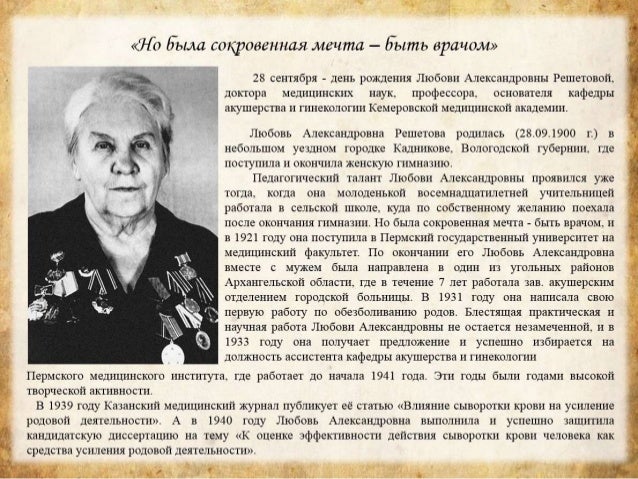 «Но была сокровенная мечта – быть врачом»

28 сентября - день рождения Любови Александровны Решетовой, доктора медицинских наук, профессора, основателя кафедры акушерства и гинекологии Кемеровской медицинской академии.

Любовь Александровна Решетова родилась (28.09.1900 г.) в небольшом уездном городке Кадникове, Вологодской губернии, где поступила и окончила женскую гимназию.

Педагогический талант Любови Александровны проявился уже тогда, когда она молоденькой восемнадцатилетней учительницей работала в сельской школе, куда по собственному желанию поехала после окончания гимназии. Но была сокровенная мечта - быть врачом, и в 1921 году она поступила в Пермский государственный университет на медицинский факультет. По окончании его Любовь Александровна вместе с мужем была направлена в один из угольных районов Архангельской области, где в течение 7 лет работала зав. акушерским отделением городской больницы. В 1931 году она написала свою первую работу по обезболиванию родов. Блестящая практическая и научная работа Любови Александровны не остается незамеченной, и в 1933 году она получает предложение и успешно избирается на должность ассистента кафедры акушерства и гинекологии Пермского медицинского института, где работает до начала 1941 года. Эти годы были годами высокой творческой активности.

В 1939 году Казанский медицинский журнал публикует её статью «Влияние сыворотки крови на усиление родовой деятельности». А в 1940 году Любовь Александровна выполнила и успешно защитила кандидатскую диссертацию на тему «К оценке эффективности действия сыворотки крови человека как средства усиления родовой деятельности».